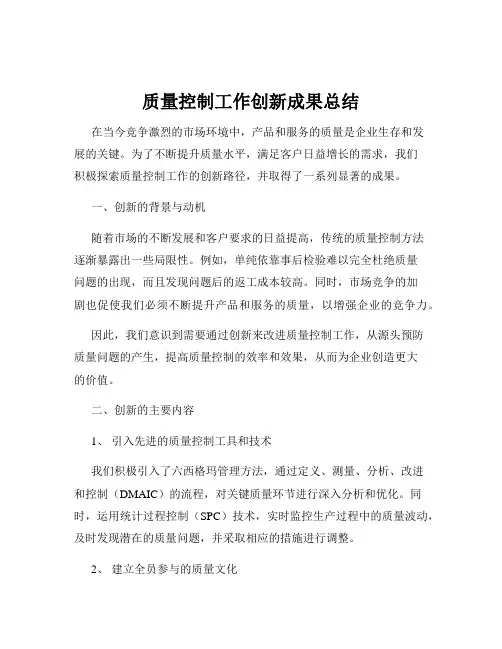 质量控制工作创新成果总结

在当今竞争激烈的市场环境中，产品和服务的质量是企业生存和发展的关键。为了不断提升质量水平，满足客户日益增长的需求，我们积极探索质量控制工作的创新路径，并取得了一系列显著的成果。

一、创新的背景与动机

随着市场的不断发展和客户要求的日益提高，传统的质量控制方法逐渐暴露出一些局限性。例如，单纯依靠事后检验难以完全杜绝质量问题的出现，而且发现问题后的返工成本较高。同时，市场竞争的加剧也促使我们必须不断提升产品和服务的质量，以增强企业的竞争力。

因此，我们意识到需要通过创新来改进质量控制工作，从源头预防质量问题的产生，提高质量控制的效率和效果，从而为企业创造更大的价值。

二、创新的主要内容

1、 引入先进的质量控制工具和技术

我们积极引入了六西格玛管理方法，通过定义、测量、分析、改进和控制（DMAIC）的流程，对关键质量环节进行深入分析和优化。同时，运用统计过程控制（SPC）技术，实时监控生产过程中的质量波动，及时发现潜在的质量问题，并采取相应的措施进行调整。

2、 建立全员参与的质量文化